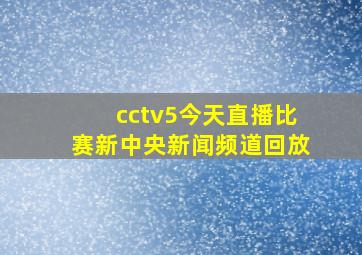 cctv5今天直播比赛新中央新闻频道回放